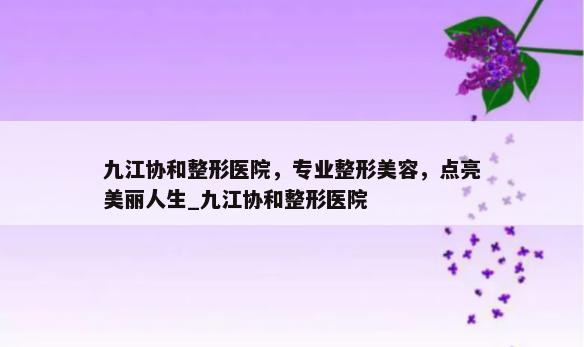 九江协和整形医院，专业整形美容，点亮美丽人生_九江协和整形医院